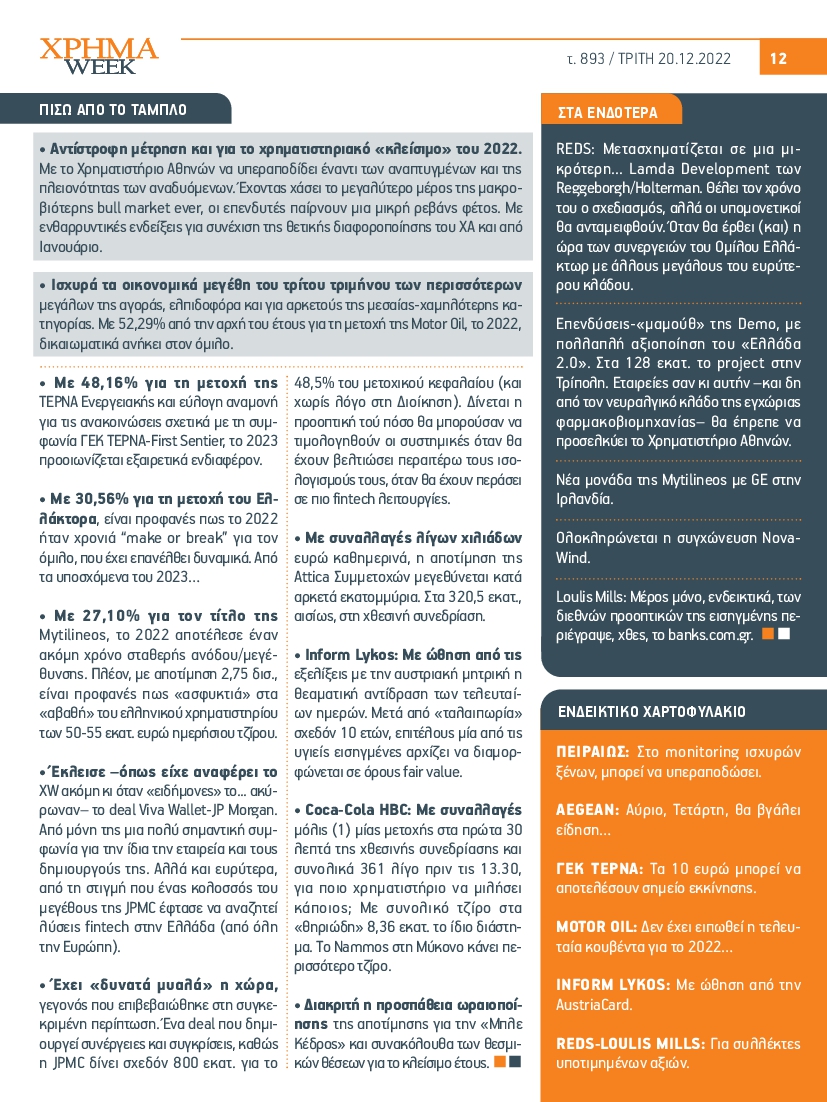 ΧΡΗΜΑ WEEK

τ. 893 / ΤΡΙΤΗ 20.12.2022 12

ΠΙΣΩ ΑΠΟ ΤΟ ΤΑΜΠΛΟ

• Αντίστροφη μέτρηση και για το χρηματιστηριακό «κλείσιμο» του 2022. Με το Χρηματιστήριο Αθηνών να υπεραποδίδει έναντι των αναπτυγμένων και της πλειονότητας των αναδυόμενων. Έχοντας χάσει το μεγαλύτερο μέρος της μακροβιότερης bull market ever, οι επενδυτές παίρνουν μια μικρή ρεβάνς φέτος. Με ενθαρρυντικές ενδείξεις για συνέχιση της θετικής διαφοροποίησης του ΧΑ και από Ιανουάριο.

• Ισχυρά τα οικονομικά μεγέθη του τρίτου τριμήνου των περισσότερων μεγάλων της αγοράς, ελπιδοφόρα και για αρκετούς της μεσαίας-χαμηλότερης κατηγορίας. Με 52,29% από την αρχή του έτους για τη μετοχή της Motor Oil, το 2022, δικαιωματικά ανήκει στον όμιλο.

• Με 48,16% για τη μετοχή της ΤΕΡΝΑ Ενεργειακής και εύλογη αναμονή για τις ανακοινώσεις σχετικά με τη συμφωνία ΓΕΚ ΤΕΡΝΑ-First Sentier, το 2023 προοιωνίζεται εξαιρετικά ενδιαφέρον.

• Με 30,56% για τη μετοχή του Ελλάκτορα, είναι προφανές πως το 2022 ήταν χρονιά "make or break" για τον όμιλο, που έχει επανέλθει δυναμικά. Από τα υποσχόμενα του 2023…

• Με 27,10% για τον τίτλο της Mytilineos, το 2022 αποτέλεσε έναν ακόμη χρόνο σταθερής ανόδου/μεγέθυνσης. Πλέον, με αποτίμηση 2,75 δισ., είναι προφανές πως «ασφυκτιά» στα «αβαθή» του ελληνικού χρηματιστηρίου των 50-55 εκατ. ευρώ ημερήσιου τζίρου.

• Έκλεισε –όπως είχε αναφέρει το XW ακόμη κι όταν «ειδήμονες» το… ακύρωναν– το deal Viva Wallet-JP Morgan. Από μόνη της μια πολύ σημαντική συμφωνία για την ίδια την εταιρεία και τους δημιουργούς της. Αλλά και ευρύτερα, από τη στιγμή που ένας κολοσσός του μεγέθους της JPMC έφτασε να αναζητεί λύσεις fintech στην Ελλάδα (από όλη την Ευρώπη).

• Έχει «δυνατά μυαλά» η χώρα, γεγονός που επιβεβαιώθηκε στη συγκεκριμένη περίπτωση. Ένα deal που δημιουργεί συνέργειες και συγκρίσεις, καθώς η JPMC δίνει σχεδόν 800 εκατ. για το 48,5% του μετοχικού κεφαλαίου (και χωρίς λόγο στη Διοίκηση). Δίνεται η προοπτική τού πόσο θα μπορούσαν να τιμολογηθούν οι συστημικές όταν θα έχουν βελτιώσει περαιτέρω τους ισολογισμούς τους, όταν θα έχουν περάσει σε πιο fintech λειτουργίες.

• Με συναλλαγές λίγων χιλιάδων ευρώ καθημερινά, η αποτίμηση της Attica Συμμετοχών μεγεθύνεται κατά αρκετά εκατομμύρια. Στα 320,5 εκατ., αισίως, στη χθεσινή συνεδρίαση.

• Inform Lykos: Με ώθηση από τις εξελίξεις με την αυστριακή μητρική η θεαματική αντίδραση των τελευταίων ημερών. Μετά από «ταλαιπωρία» σχεδόν 10 ετών, επιτέλους μία από τις υγιείς εισηγμένες αρχίζει να διαμορφώνεται σε όρους fair value.

• Coca-Cola HBC: Με συναλλαγές μόλις (1) μίας μετοχής στα πρώτα 30 λεπτά της χθεσινής συνεδρίασης και συνολικά 361 λίγο πριν τις 13.30, για ποιο χρηματιστήριο να μιλήσει κάποιος; Με συνολικό τζίρο στα «θηριώδη» 8,36 εκατ. το ίδιο διάστημα. Το Nammos στη Μύκονο κάνει περισσότερο τζίρο.

• Διακριτή η προσπάθεια ωραιοποίησης της αποτίμησης για την «Μπλε Κέδρος» και συνακόλουθα των θεσμικών θέσεων για το κλείσιμο έτους.

ΣΤΑ ΕΝΔΟΤΕΡΑ

REDS: Μετασχηματίζεται σε μια μικρότερη… Lamda Development των Reggeborgh/Holterman. Θέλει τον χρόνο του ο σχεδιασμός, αλλά οι υπομονετικοί θα ανταμειφθούν. Όταν θα έρθει (και) η ώρα των συνεργειών του Ομίλου Ελλάκτωρ με άλλους μεγάλους του ευρύτερου κλάδου.

Επενδύσεις-«μαμούθ» της Demo, με πολλαπλή αξιοποίηση του «Ελλάδα 2.0». Στα 128 εκατ. το project στην Τρίπολη. Εταιρείες σαν κι αυτήν –και δη από τον νευραλγικό κλάδο της εγχώριας φαρμακοβιομηχανίας– θα έπρεπε να προσελκύει το Χρηματιστήριο Αθηνών.

Νέα μονάδα της Mytilineos με GE στην Ιρλανδία.

Ολοκληρώνεται η συγχώνευση Nova-Wind.

Loulis Mills: Μέρος μόνο, ενδεικτικά, των διεθνών προοπτικών της εισηγμένης περιέγραψε, χθες, το banks.com.gr.

ΕΝΔΕΙΚΤΙΚΟ ΧΑΡΤΟΦΥΛΑΚΙΟ

ΠΕΙΡΑΙΩΣ: Στο monitoring ισχυρών ξένων, μπορεί να υπεραποδώσει.

AEGEAN: Αύριο, Τετάρτη, θα βγάλει είδηση…

ΓΕΚ ΤΕΡΝΑ: Τα 10 ευρώ μπορεί να αποτελέσουν σημείο εκκίνησης.

MOTOR OIL: Δεν έχει ειπωθεί η τελευταία κουβέντα για το 2022…

INFORM LYKOS: Με ώθηση από την AustriaCard.

REDS-LOULIS MILLS: Για συλλέκτες υποτιμημένων αξιών.